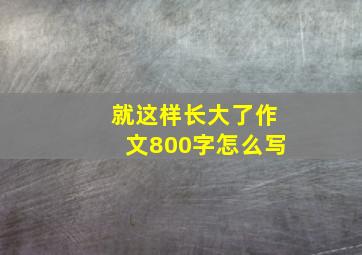 就这样长大了作文800字怎么写